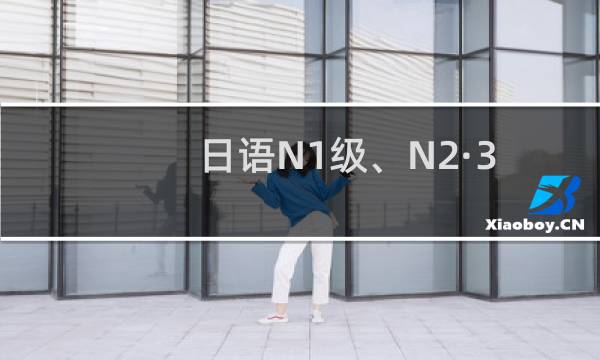 日语N1级、N2·3

Xiaoboy.CN